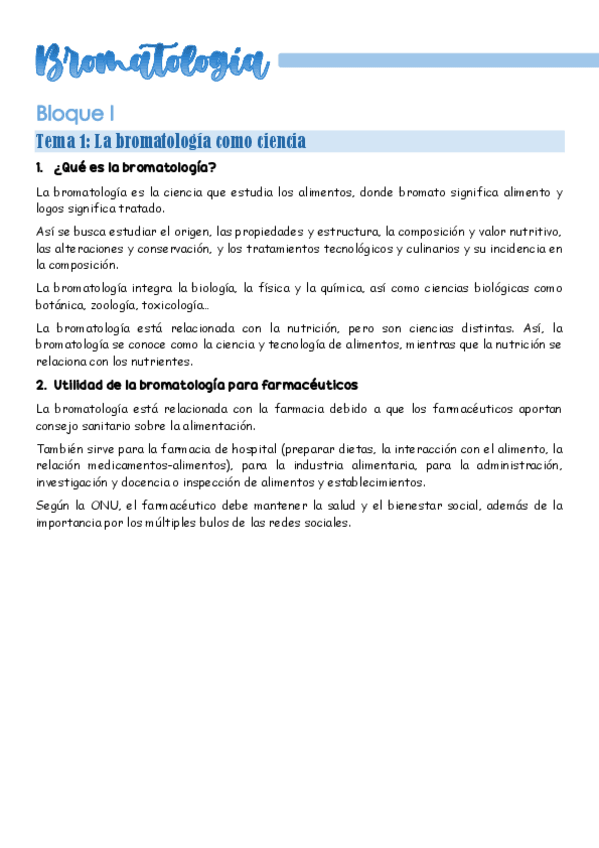 Bromatología

Bloque I

Tema 1: La bromatología como ciencia

1. ¿Qué es la bromatología?

La bromatología es la ciencia que estudia los alimentos, donde bromato significa alimento y logos significa tratado.

Así se busca estudiar el origen, las propiedades y estructura, la composición y valor nutritivo, las alteraciones y conservación, y los tratamientos tecnológicos y culinarios y su incidencia en la composición.

La bromatología integra la biología, la física y la química, así como ciencias biológicas como botánica, zoología, toxicología…

La bromatología está relacionada con la nutrición, pero son ciencias distintas. Así, la bromatología se conoce como la ciencia y tecnología de alimentos, mientras que la nutrición se relaciona con los nutrientes.

2. Utilidad de la bromatología para farmacéuticos

La bromatología está relacionada con la farmacia debido a que los farmacéuticos aportan consejo sanitario sobre la alimentación.

También sirve para la farmacia de hospital (preparar dietas, la interacción con el alimento, la relación medicamentos-alimentos), para la industria alimentaria, para la administración, investigación y docencia o inspección de alimentos y establecimientos.

Según la ONU, el farmacéutico debe mantener la salud y el bienestar social, además de la importancia por los múltiples bulos de las redes sociales.